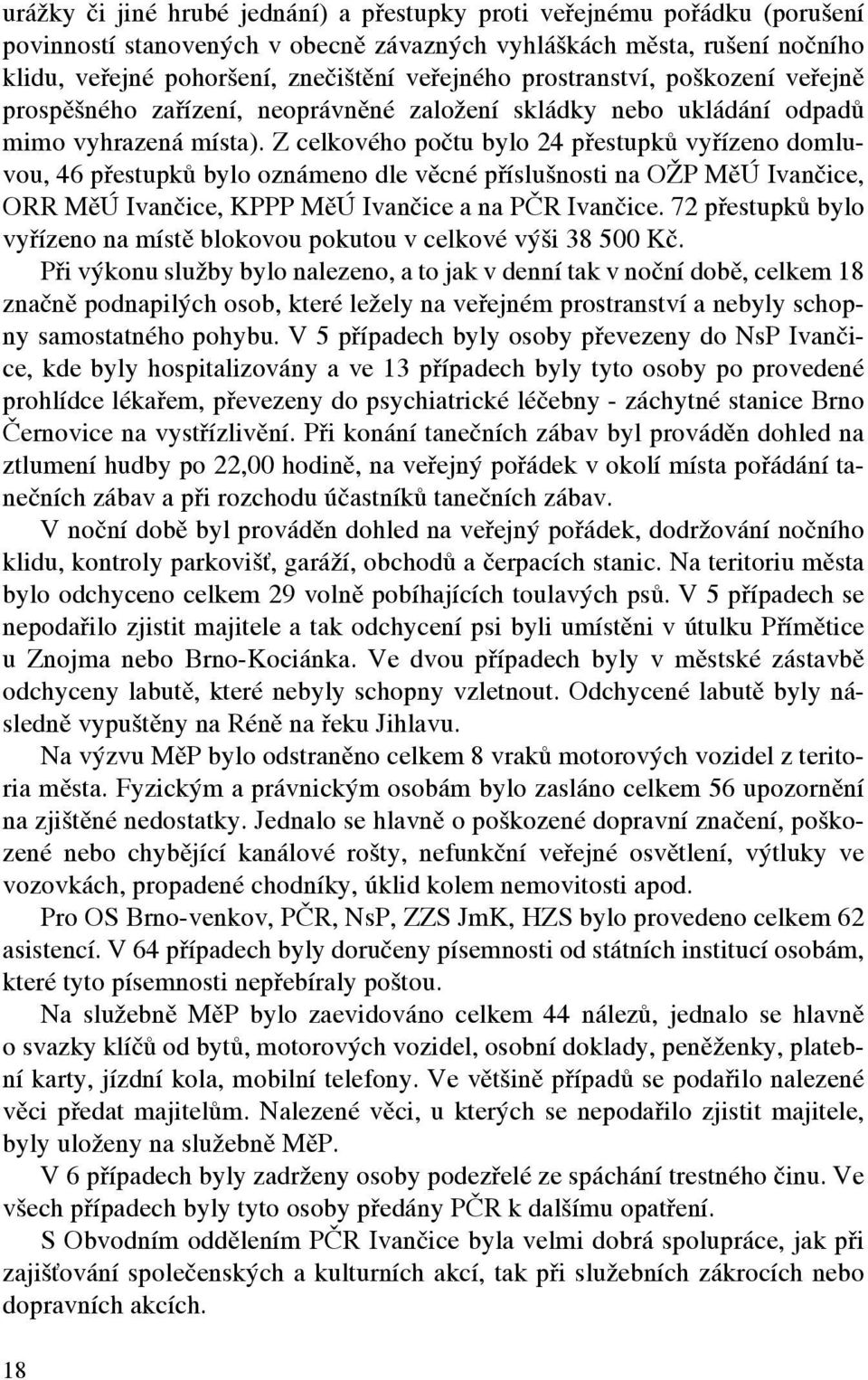 urážky či jiné hrubé jednání) a přestupky proti veřejnému pořádku (porušení povinností stanovených v obecně závazných vyhláškách města, rušení nočního klidu, veřejné pohoršení, znečištění veřejného prostranství, poškození veřejně prospěšného zařízení, neoprávněné založení skládky nebo ukládání odpadů mimo vyhrazená místa). Z celkového počtu bylo 24 přestupků vyřízeno domluvou, 46 přestupků bylo oznámeno dle věcné příslušnosti na OŽP MěÚ Ivančice, ORR MěÚ Ivančice, KPPP MěÚ Ivančice a na PČR Ivančice. 72 přestupků bylo vyřízeno na místě blokovou pokutou v celkové výši 38 500 Kč.

Při výkonu služby bylo nalezeno, a to jak v denní tak v noční době, celkem 18 značně podnapilých osob, které ležely na veřejném prostranství a nebyly schopny samostatného pohybu. V 5 případech byly osoby převezeny do NsP Ivančice, kde byly hospitalizovány a ve 13 případech byly tyto osoby po provedené prohlídce lékařem, převezeny do psychiatrické léčebny - záchytné stanice Brno Černovice na vystřízlivění. Při konání tanečních zábav byl prováděn dohled na ztlumení hudby po 22,00 hodině, na veřejný pořádek v okolí místa pořádání tanečních zábav a při rozchodu účastníků tanečních zábav.

V noční době byl prováděn dohled na veřejný pořádek, dodržování nočního klidu, kontroly parkovišť, garáží, obchodů a čerpacích stanic. Na teritoriu města bylo odchyceno celkem 29 volně pobíhajících toulavých psů. V 5 případech se nepodařilo zjistit majitele a tak odchycení psi byli umístěni v útulku Přímětice u Znojma nebo Brno-Kociánka. Ve dvou případech byly v městské zástavbě odchyceny labutě, které nebyly schopny vzletnout. Odchycené labutě byly následně vypuštěny na Réně na řeku Jihlavu.

Na výzvu MěP bylo odstraněno celkem 8 vraků motorových vozidel z teritoria města. Fyzickým a právnickým osobám bylo zasláno celkem 56 upozornění na zjištěné nedostatky. Jednalo se hlavně o poškozené dopravní značení, poškozené nebo chybějící kanálové rošty, nefunkční veřejné osvětlení, výtluky ve vozovkách, propadené chodníky, úklid kolem nemovitostí apod.

Pro OS Brno-venkov, PČR, NsP, ZZS JmK, HZS bylo provedeno celkem 62 asistencí. V 64 případech byly doručeny písemnosti od státních institucí osobám, které tyto písemnosti nepřebíraly poštou.

Na služebně MěP bylo zaevidováno celkem 44 nálezů, jednalo se hlavně o svazky klíčů od bytů, motorových vozidel, osobní doklady, peněženky, platební karty, jízdní kola, mobilní telefony. Ve většině případů se podařilo nalezené věci předat majitelům. Nalezené věci, u kterých se nepodařilo zjistit majitele, byly uloženy na služebně MěP.

V 6 případech byly zadrženy osoby podezřelé ze spáchání trestného činu. Ve všech případech byly tyto osoby předány PČR k dalšímu opatření.

S Obvodním oddělením PČR Ivančice byla velmi dobrá spolupráce, jak při zajišťování společenských a kulturních akcí, tak při služebních zákrocích nebo dopravních akcích.

18